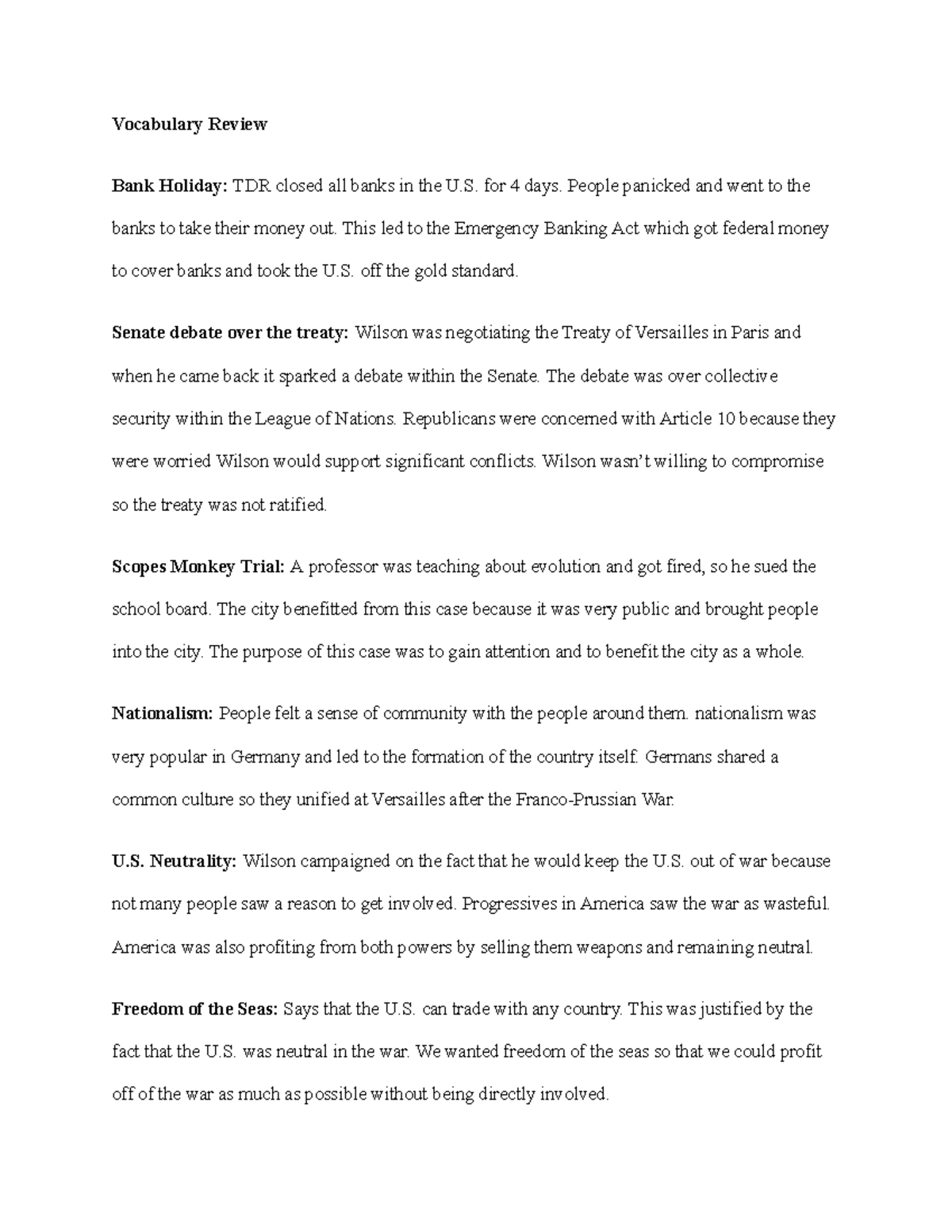 Vocabulary Review

Bank Holiday: TDR closed all banks in the U.S. for 4 days. People panicked and went to the banks to take their money out. This led to the Emergency Banking Act which got federal money to cover banks and took the U.S. off the gold standard.

Senate debate over the treaty: Wilson was negotiating the Treaty of Versailles in Paris and when he came back it sparked a debate within the Senate. The debate was over collective security within the League of Nations. Republicans were concerned with Article 10 because they were worried Wilson would support significant conflicts. Wilson wasn't willing to compromise so the treaty was not ratified.

Scopes Monkey Trial: A professor was teaching about evolution and got fired, so he sued the school board. The city benefitted from this case because it was very public and brought people into the city. The purpose of this case was to gain attention and to benefit the city as a whole.

Nationalism: People felt a sense of community with the people around them. nationalism was very popular in Germany and led to the formation of the country itself. Germans shared a common culture so they unified at Versailles after the Franco-Prussian War.

U.S. Neutrality: Wilson campaigned on the fact that he would keep the U.S. out of war because not many people saw a reason to get involved. Progressives in America saw the war as wasteful. America was also profiting from both powers by selling them weapons and remaining neutral.

Freedom of the Seas: Says that the U.S. can trade with any country. This was justified by the fact that the U.S. was neutral in the war. We wanted freedom of the seas so that we could profit off of the war as much as possible without being directly involved.